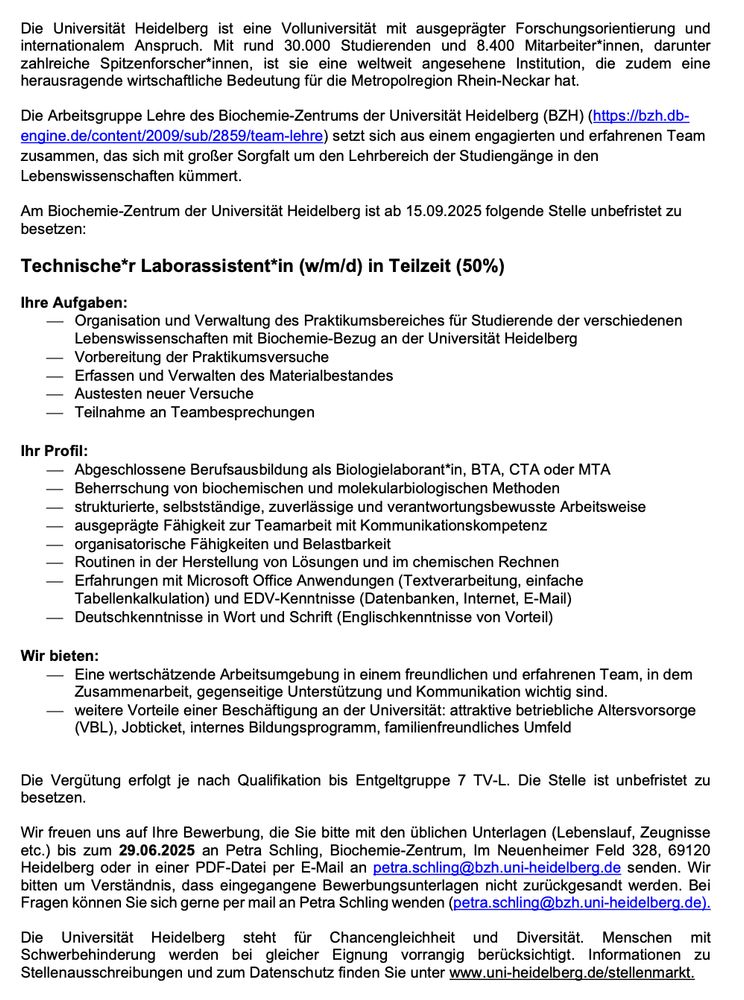 Die Universität Heidelberg ist eine Volluniversität mit ausgeprägter Forschungsorientierung und internationalem Anspruch. Mit rund 30.000 Studierenden und 8.400 Mitarbeiter*innen, darunter zahlreiche Spitzenforscher*innen, ist sie eine weltweit angesehene Institution, die zudem eine herausragende wirtschaftliche Bedeutung für die Metropolregion Rhein-Neckar hat.

Die Arbeitsgruppe Lehre des Biochemie-Zentrums der Universität Heidelberg (BZH) (https://bzh.db-engine.de/content/2009/sub/2859/team-lehre) setzt sich aus einem engagierten und erfahrenen Team zusammen, das sich mit großer Sorgfalt um den Lehrbereich der Studiengänge in den Lebenswissenschaften kümmert.

Am Biochemie-Zentrum der Universität Heidelberg ist ab 15.09.2025 folgende Stelle unbefristet zu besetzen:

Technische*r Laborassistent*in (w/m/d) in Teilzeit (50%)

Ihre Aufgaben:
— Organisation und Verwaltung des Praktikumsbereiches für Studierende der verschiedenen Lebenswissenschaften mit Biochemie-Bezug an der Universität Heidelberg
— Vorbereitung der Praktikumsversuche
— Erfassen und Verwalten des Materialbestandes
— Austesten neuer Versuche
— Teilnahme an Teambesprechungen

Ihr Profil:
— Abgeschlossene Berufsausbildung als Biologielaborant*in, BTA, CTA oder MTA
— Beherrschung von biochemischen und molekularbiologischen Methoden
— strukturierte, selbstständige, zuverlässige und verantwortungsbewusste Arbeitsweise
— ausgeprägte Fähigkeit zur Teamarbeit mit Kommunikationskompetenz
— organisatorische Fähigkeiten und Belastbarkeit
— Routinen in der Herstellung von Lösungen und im chemischen Rechnen
— Erfahrungen mit Microsoft Office Anwendungen (Textverarbeitung, einfache Tabellenkalkulation) und EDV-Kenntnisse (Datenbanken, Internet, E-Mail)
— Deutschkenntnisse in Wort und Schrift (Englischkenntnisse von Vorteil)

Wir bieten:
— Eine wertschätzende Arbeitsumgebung in einem freundlichen und erfahrenen Team, in dem Zusammenarbeit, gegenseitige Unterstützung und Kommunikation wichtig sind.
— weitere Vorteile einer Beschäftigung an der Universität: attraktive betriebliche Altersvorsorge (VBL), Jobticket, internes Bildungsprogramm, familienfreundliches Umfeld

Die Vergütung erfolgt je nach Qualifikation bis Entgeltgruppe 7 TV-L. Die Stelle ist unbefristet zu besetzen.

Wir freuen uns auf Ihre Bewerbung, die Sie bitte mit den üblichen Unterlagen (Lebenslauf, Zeugnisse etc.) bis zum 29.06.2025 an Petra Schling, Biochemie-Zentrum, Im Neuenheimer Feld 328, 69120 Heidelberg oder in einer PDF-Datei per E-Mail an petra.schling@bzh.uni-heidelberg.de senden. Wir bitten um Verständnis, dass eingegangene Bewerbungsunterlagen nicht zurückgesandt werden. Bei Fragen können Sie sich gerne per mail an Petra Schling wenden (petra.schling@bzh.uni-heidelberg.de).

Die Universität Heidelberg steht für Chancengleichheit und Diversität. Menschen mit Schwerbehinderung werden bei gleicher Eignung vorrangig berücksichtigt. Informationen zu Stellenausschreibungen und zum Datenschutz finden Sie unter www.uni-heidelberg.de/stellenmarkt.